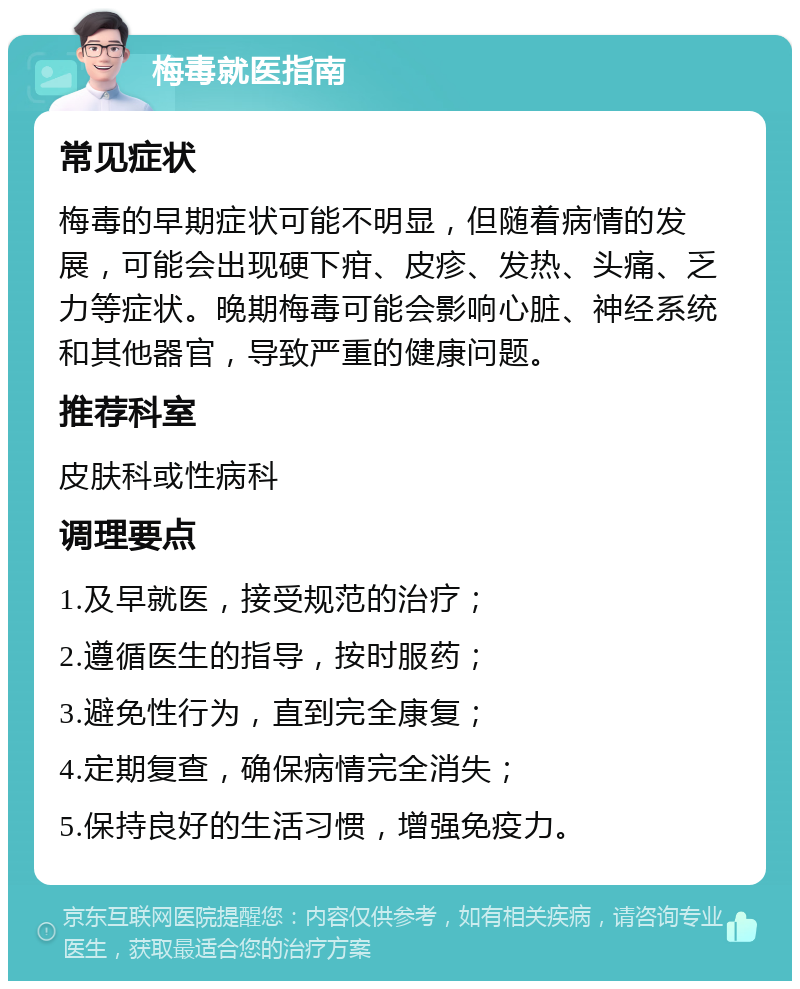 梅毒就医指南

常见症状

梅毒的早期症状可能不明显，但随着病情的发展，可能会出现硬下疳、皮疹、发热、头痛、乏力等症状。晚期梅毒可能会影响心脏、神经系统和其他器官，导致严重的健康问题。

推荐科室

皮肤科或性病科

调理要点

1.及早就医，接受规范的治疗；

2.遵循医生的指导，按时服药；

3.避免性行为，直到完全康复；

4.定期复查，确保病情完全消失；

5.保持良好的生活习惯，增强免疫力。

京东互联网医院提醒您：内容仅供参考，如有相关疾病，请咨询专业医生，获取最适合您的治疗方案